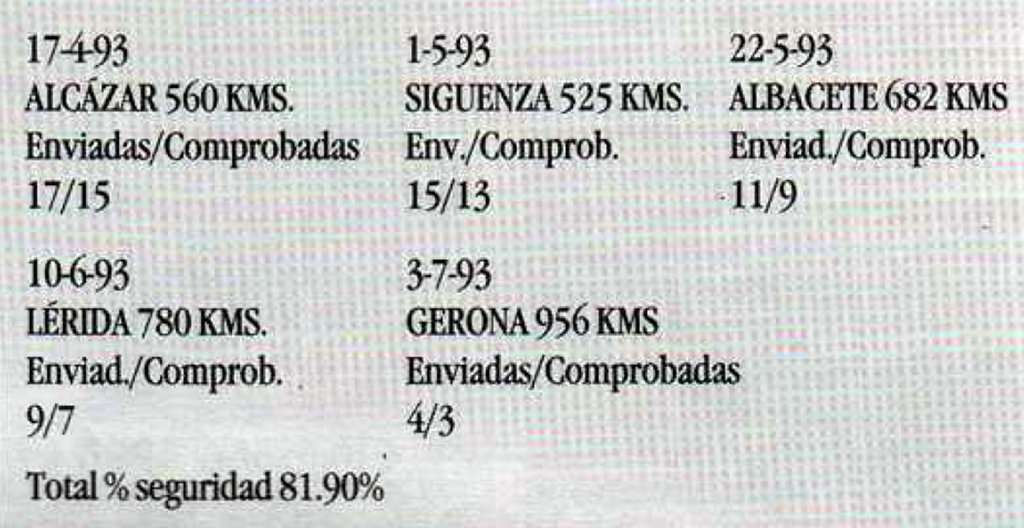 17-4-93
ALCÁZAR 560 KMS.
Enviadas/Comprobadas
17/15

1-5-93
SIGUENZA 525 KMS.
Env./Comprob.
15/13

22-5-93
ALBACETE 682 KMS
Enviad./Comprob.
11/9

10-6-93
LÉRIDA 780 KMS.
Enviad./Comprob.
9/7

3-7-93
GERONA 956 KMS
Enviadas/Comprobadas
4/3

Total % seguridad 81.90%